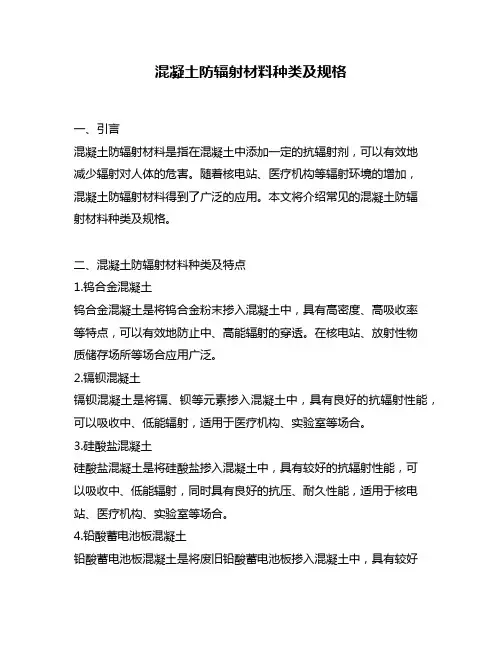 混凝土防辐射材料种类及规格

一、引言

混凝土防辐射材料是指在混凝土中添加一定的抗辐射剂，可以有效地减少辐射对人体的危害。随着核电站、医疗机构等辐射环境的增加，混凝土防辐射材料得到了广泛的应用。本文将介绍常见的混凝土防辐射材料种类及规格。

二、混凝土防辐射材料种类及特点

1.钨合金混凝土

钨合金混凝土是将钨合金粉末掺入混凝土中，具有高密度、高吸收率等特点，可以有效地防止中、高能辐射的穿透。在核电站、放射性物质储存场所等场合应用广泛。

2.镉钡混凝土

镉钡混凝土是将镉、钡等元素掺入混凝土中，具有良好的抗辐射性能，可以吸收中、低能辐射，适用于医疗机构、实验室等场合。

3.硅酸盐混凝土

硅酸盐混凝土是将硅酸盐掺入混凝土中，具有较好的抗辐射性能，可以吸收中、低能辐射，同时具有良好的抗压、耐久性能，适用于核电站、医疗机构、实验室等场合。

4.铅酸蓄电池板混凝土

铅酸蓄电池板混凝土是将废旧铅酸蓄电池板掺入混凝土中，具有较好